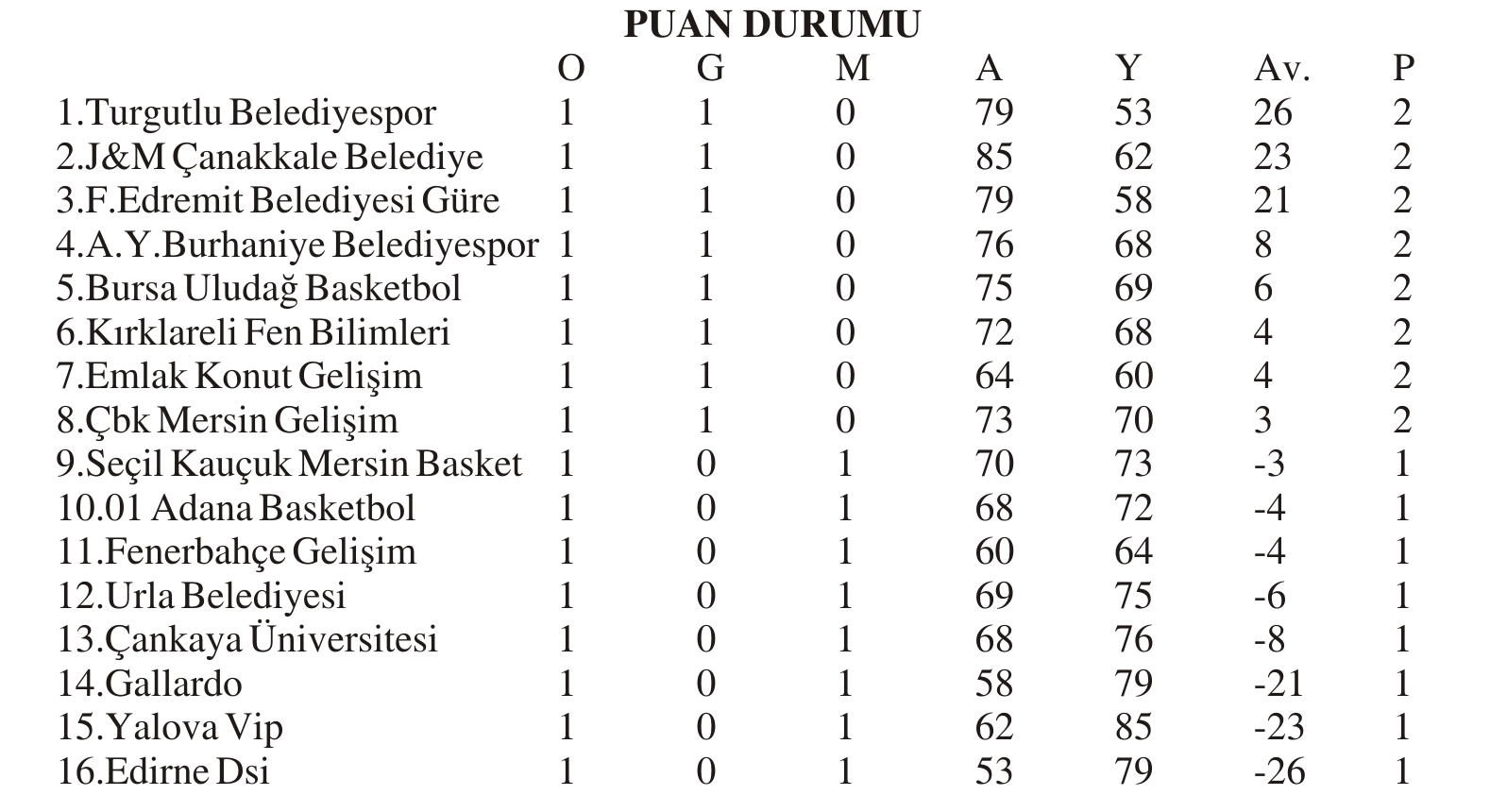 PUAN DURUMU

| | O | G | M | A | Y | Av. | P |
|---|---|---|---|---|---|---|---|
| 1.Turgutlu Belediyespor | 1 | 1 | 0 | 79 | 53 | 26 | 2 |
| 2.J&M Çanakkale Belediye | 1 | 1 | 0 | 85 | 62 | 23 | 2 |
| 3.F.Edremit Belediyesi Güre | 1 | 1 | 0 | 79 | 58 | 21 | 2 |
| 4.A.Y.Burhaniye Belediyespor | 1 | 1 | 0 | 76 | 68 | 8 | 2 |
| 5.Bursa Uludağ Basketbol | 1 | 1 | 0 | 75 | 69 | 6 | 2 |
| 6.Kırklareli Fen Bilimleri | 1 | 1 | 0 | 72 | 68 | 4 | 2 |
| 7.Emlak Konut Gelişim | 1 | 1 | 0 | 64 | 60 | 4 | 2 |
| 8.Çbk Mersin Gelişim | 1 | 1 | 0 | 73 | 70 | 3 | 2 |
| 9.Seçil Kauçuk Mersin Basket | 1 | 0 | 1 | 70 | 73 | -3 | 1 |
| 10.01 Adana Basketbol | 1 | 0 | 1 | 68 | 72 | -4 | 1 |
| 11.Fenerbahçe Gelişim | 1 | 0 | 1 | 60 | 64 | -4 | 1 |
| 12.Urla Belediyesi | 1 | 0 | 1 | 69 | 75 | -6 | 1 |
| 13.Çankaya Üniversitesi | 1 | 0 | 1 | 68 | 76 | -8 | 1 |
| 14.Gallardo | 1 | 0 | 1 | 58 | 79 | -21 | 1 |
| 15.Yalova Vip | 1 | 0 | 1 | 62 | 85 | -23 | 1 |
| 16.Edirne Dsi | 1 | 0 | 1 | 53 | 79 | -26 | 1 |